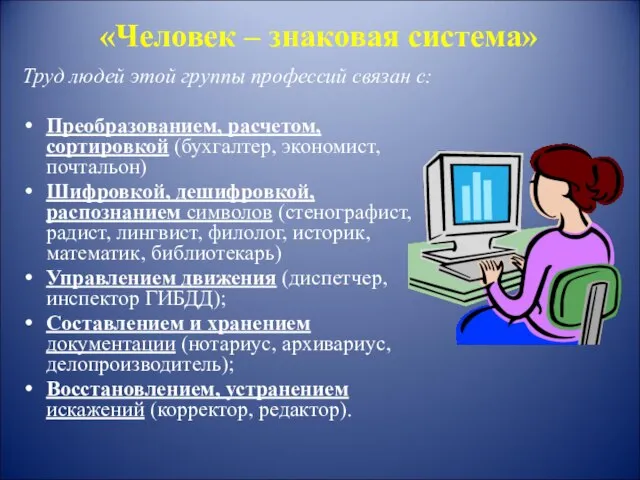 «Человек – знаковая система»

Труд людей этой группы профессий связан с:

• Преобразованием, расчетом, сортировкой (бухгалтер, экономист, почтальон)
• Шифровкой, дешифровкой, распознанием символов (стенографист, радист, лингвист, филолог, историк, математик, библиотекарь)
• Управлением движения (диспетчер, инспектор ГИБДД);
• Составлением и хранением документации (нотариус, архивариус, делопроизводитель);
• Восстановлением, устранением искажений (корректор, редактор).